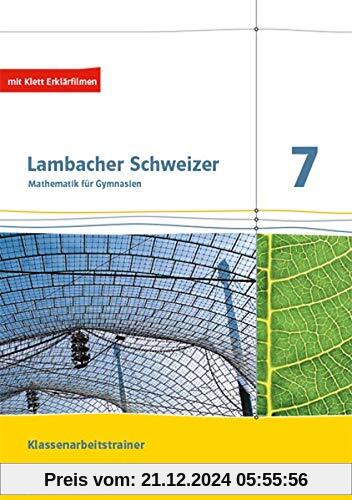 mit Klett Erklärfilmen

Lambacher Schweizer
Mathematik für Gymnasien

7

Klassenarbeitstrainer

Preis vom: 21.12.2024 05:55:56